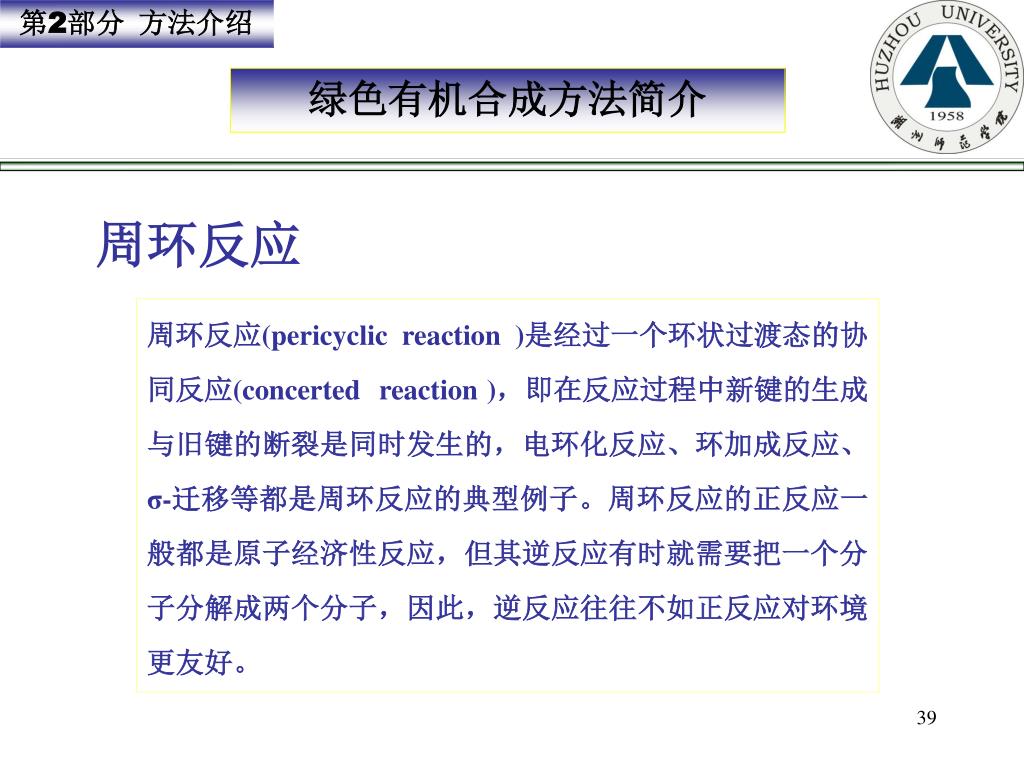 第2部分 方法介绍

绿色有机合成方法简介

HUZHOU UNIVERSITY
1958
湖州师范学院

周环反应

周环反应(pericyclic reaction )是经过一个环状过渡态的协同反应(concerted reaction )，即在反应过程中新键的生成与旧键的断裂是同时发生的，电环化反应、环加成反应、σ-迁移等都是周环反应的典型例子。周环反应的正反应一般都是原子经济性反应，但其逆反应有时就需要把一个分子分解成两个分子，因此，逆反应往往不如正反应对环境更友好。

39